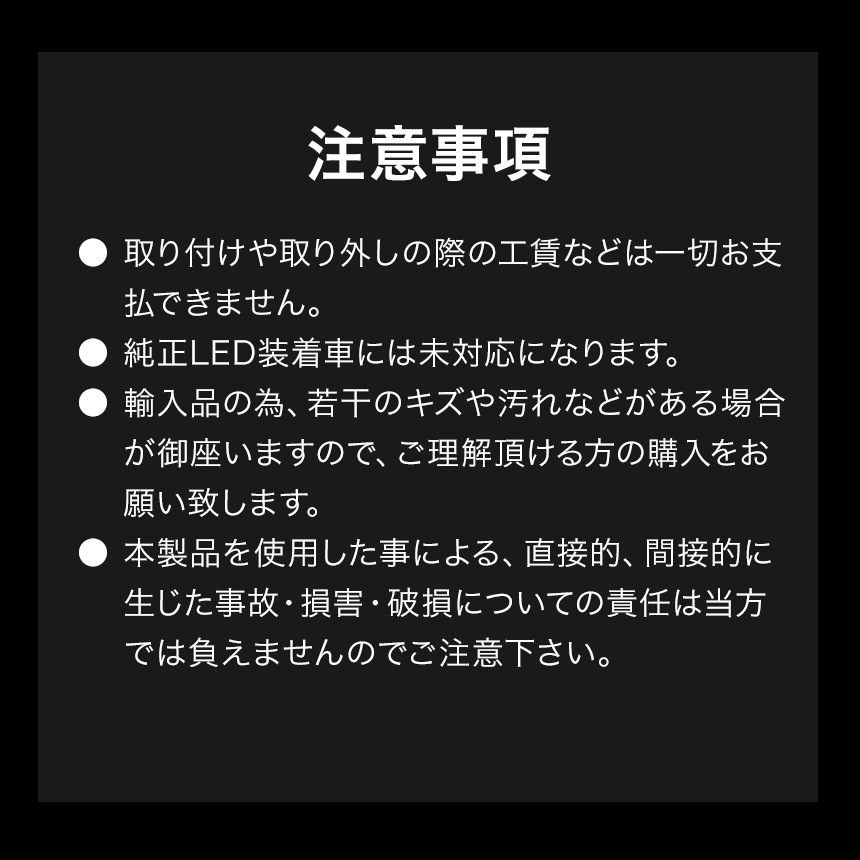 注意事項

● 取り付けや取り外しの際の工賃などは一切お支払できません。

● 純正LED装着車には未対応になります。

● 輸入品の為、若干のキズや汚れなどがある場合が御座いますので、ご理解頂ける方の購入をお願い致します。

● 本製品を使用した事による、直接的、間接的に生じた事故・損害・破損についての責任は当方では負えませんのでご注意下さい。